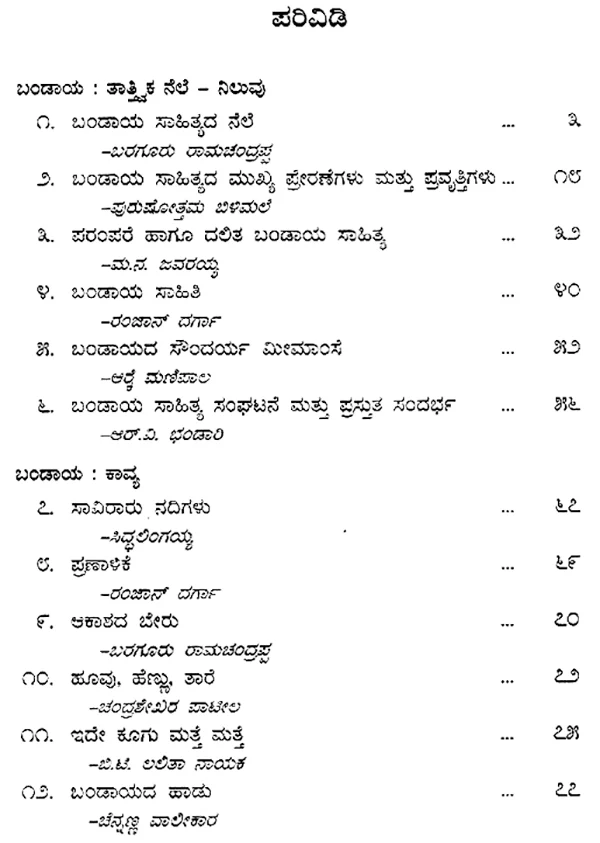 ಪರಿವಿಡಿ

ಬಂಡಾಯ : ತಾತ್ತ್ವಿಕ ನೆಲೆ – ನಿಲುವು

೧. ಬಂಡಾಯ ಸಾಹಿತ್ಯದ ನೆಲೆ ... ೩

–ಬರಗೂರು ರಾಮಚಂದ್ರಪ್ಪ

೨. ಬಂಡಾಯ ಸಾಹಿತ್ಯದ ಮುಖ್ಯ ಪ್ರೇರಣೆಗಳು ಮತ್ತು ಪ್ರವೃತ್ತಿಗಳು ... ೧೮

–ಪುರುಷೋತ್ತಮ ಬಿಳಿಮಲೆ

೩. ಪರಂಪರೆ ಹಾಗೂ ದಲಿತ ಬಂಡಾಯ ಸಾಹಿತ್ಯ ... ೩೨

–ಮ.ನ. ಜವರಯ್ಯ

೪. ಬಂಡಾಯ ಸಾಹಿತಿ ... ೪೦

–ರಂಜಾನ್ ದರ್ಗಾ

೫. ಬಂಡಾಯದ ಸೌಂದರ್ಯ ಮೀಮಾಂಸೆ ... ೫೨

–ಆರ್ಕೆ ಮಣಿಪಾಲ

೬. ಬಂಡಾಯ ಸಾಹಿತ್ಯ ಸಂಘಟನೆ ಮತ್ತು ಪ್ರಸ್ತುತ ಸಂದರ್ಭ ... ೫೬

–ಆರ್.ವಿ. ಭಂಡಾರಿ

ಬಂಡಾಯ : ಕಾವ್ಯ

೭. ಸಾವಿರಾರು ನದಿಗಳು ... ೬೭

–ಸಿದ್ಧಲಿಂಗಯ್ಯ

೮. ಪ್ರಣಾಳಿಕೆ ... ೬೯

–ರಂಜಾನ್ ದರ್ಗಾ

೯. ಆಕಾಶದ ಬೇರು ... ೭೦

–ಬರಗೂರು ರಾಮಚಂದ್ರಪ್ಪ

೧೦. ಹೂವು, ಹೆಣ್ಣು, ತಾರೆ ... ೭೨

–ಚಂದ್ರಶೇಖರ ಪಾಟೀಲ

೧೧. ಇದೇ ಕೂಗು ಮತ್ತೆ ಮತ್ತೆ ... ೭೫

–ಬಿ.ಟಿ. ಲಲಿತಾ ನಾಯಕ

೧೨. ಬಂಡಾಯದ ಹಾಡು ... ೭೭

–ಚೆನ್ನಣ್ಣ ವಾಲೀಕಾರ